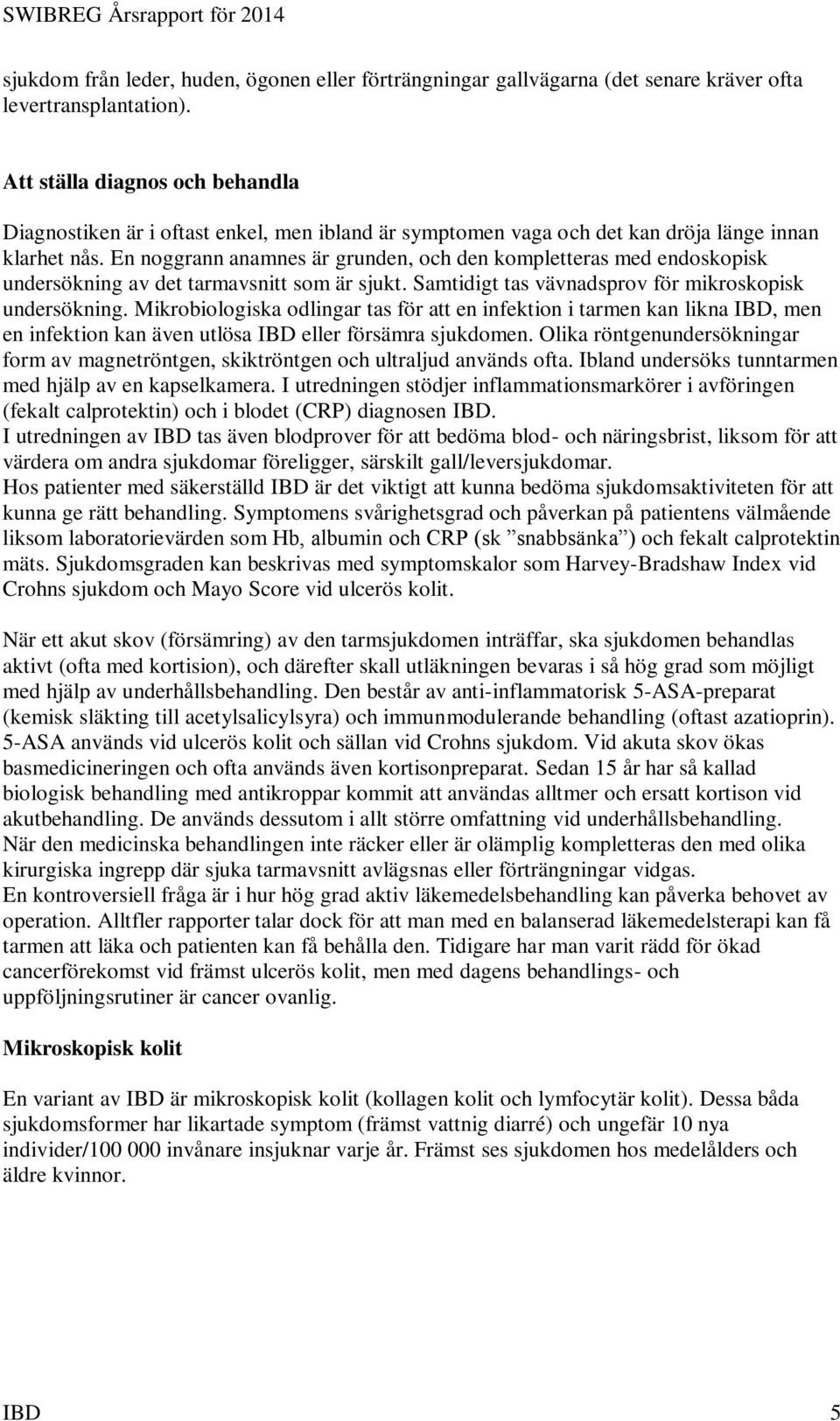 SWIBREG Årsrapport för 2014

sjukdom från leder, huden, ögonen eller förträngningar gallvägarna (det senare kräver ofta levertransplantation).

Att ställa diagnos och behandla

Diagnostiken är i oftast enkel, men ibland är symptomen vaga och det kan dröja länge innan klarhet nås. En noggrann anamnes är grunden, och den kompletteras med endoskopisk undersökning av det tarmavsnitt som är sjukt. Samtidigt tas vävnadsprov för mikroskopisk undersökning. Mikrobiologiska odlingar tas för att en infektion i tarmen kan likna IBD, men en infektion kan även utlösa IBD eller försämra sjukdomen. Olika röntgenundersökningar form av magnetröntgen, skiktröntgen och ultraljud används ofta. Ibland undersöks tunntarmen med hjälp av en kapselkamera. I utredningen stödjer inflammationsmarkörer i avföringen (fekalt calprotektin) och i blodet (CRP) diagnosen IBD.
I utredningen av IBD tas även blodprover för att bedöma blod- och näringsbrist, liksom för att värdera om andra sjukdomar föreligger, särskilt gall/leversjukdomar.
Hos patienter med säkerställd IBD är det viktigt att kunna bedöma sjukdomsaktiviteten för att kunna ge rätt behandling. Symptomens svårighetsgrad och påverkan på patientens välmående liksom laboratorievärden som Hb, albumin och CRP (sk ”snabbsänka”) och fekalt calprotektin mäts. Sjukdomsgraden kan beskrivas med symptomskalor som Harvey-Bradshaw Index vid Crohns sjukdom och Mayo Score vid ulcerös kolit.

När ett akut skov (försämring) av den tarmsjukdomen inträffar, ska sjukdomen behandlas aktivt (ofta med kortision), och därefter skall utläkningen bevaras i så hög grad som möjligt med hjälp av underhållsbehandling. Den består av anti-inflammatorisk 5-ASA-preparat (kemisk släkting till acetylsalicylsyra) och immunmodulerande behandling (oftast azatioprin). 5-ASA används vid ulcerös kolit och sällan vid Crohns sjukdom. Vid akuta skov ökas basmedicineringen och ofta används även kortisonpreparat. Sedan 15 år har så kallad biologisk behandling med antikroppar kommit att användas alltmer och ersatt kortison vid akutbehandling. De används dessutom i allt större omfattning vid underhållsbehandling.
När den medicinska behandlingen inte räcker eller är olämplig kompletteras den med olika kirurgiska ingrepp där sjuka tarmavsnitt avlägsnas eller förträngningar vidgas.
En kontroversiell fråga är i hur hög grad aktiv läkemedelsbehandling kan påverka behovet av operation. Alltfler rapporter talar dock för att man med en balanserad läkemedelsterapi kan få tarmen att läka och patienten kan få behålla den. Tidigare har man varit rädd för ökad cancerförekomst vid främst ulcerös kolit, men med dagens behandlings- och uppföljningsrutiner är cancer ovanlig.

Mikroskopisk kolit

En variant av IBD är mikroskopisk kolit (kollagen kolit och lymfocytär kolit). Dessa båda sjukdomsformer har likartade symptom (främst vattnig diarré) och ungefär 10 nya individer/100 000 invånare insjuknar varje år. Främst ses sjukdomen hos medelålders och äldre kvinnor.

IBD 5